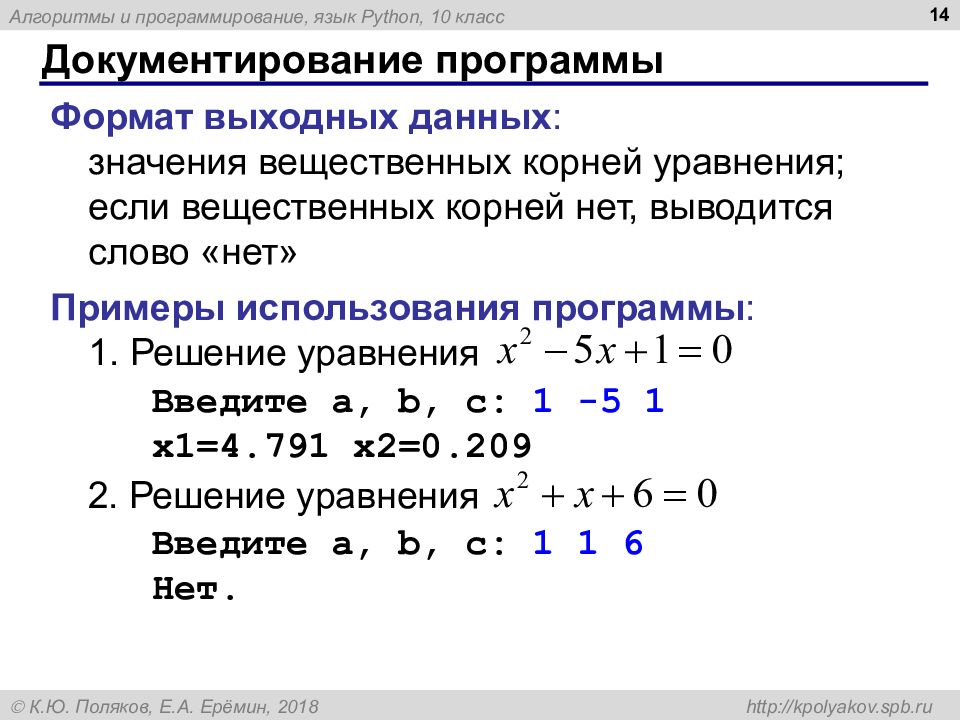 Алгоритмы и программирование, язык Python, 10 класс

14

Документирование программы

Формат выходных данных:
значения вещественных корней уравнения; если вещественных корней нет, выводится слово «нет»

Примеры использования программы:
1. Решение уравнения $x^2 - 5x + 1 = 0$
Введите a, b, c: 1 -5 1
x1=4.791 x2=0.209
2. Решение уравнения $x^2 + x + 6 = 0$
Введите a, b, c: 1 1 6
Нет.

© К.Ю. Поляков, Е.А. Ерёмин, 2018

http://kpolyakov.spb.ru